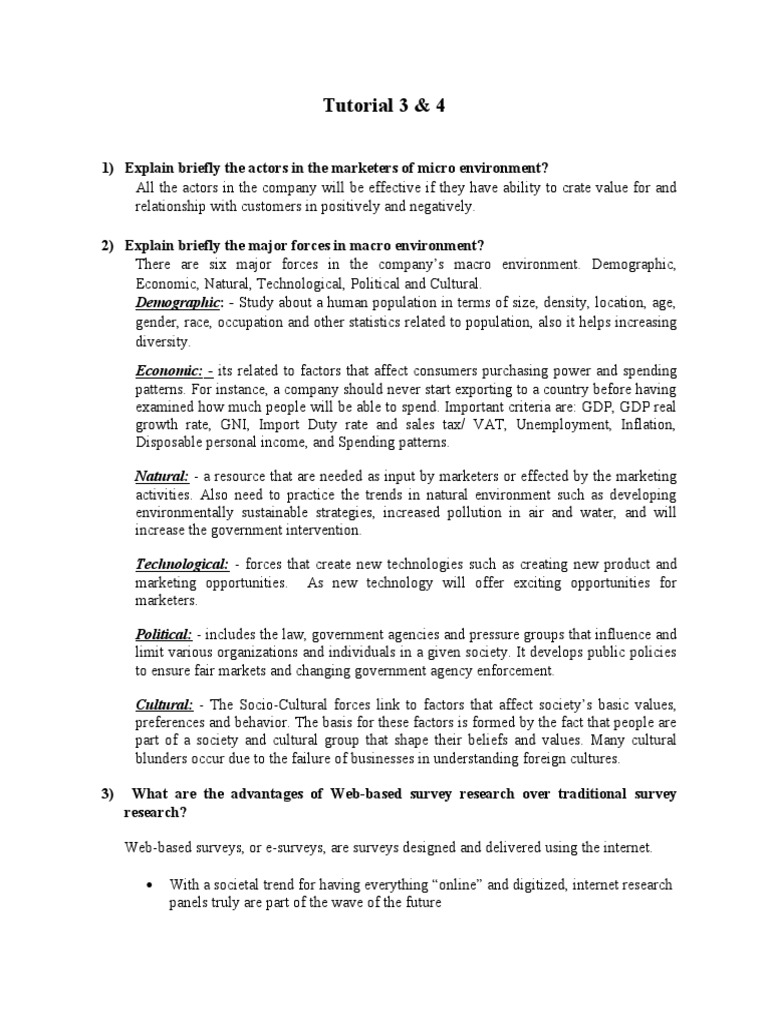 Tutorial 3 & 4

1) Explain briefly the actors in the marketers of micro environment?

All the actors in the company will be effective if they have ability to crate value for and relationship with customers in positively and negatively.

2) Explain briefly the major forces in macro environment?

There are six major forces in the company's macro environment. Demographic, Economic, Natural, Technological, Political and Cultural.

Demographic: - Study about a human population in terms of size, density, location, age, gender, race, occupation and other statistics related to population, also it helps increasing diversity.

Economic: - its related to factors that affect consumers purchasing power and spending patterns. For instance, a company should never start exporting to a country before having examined how much people will be able to spend. Important criteria are: GDP, GDP real growth rate, GNI, Import Duty rate and sales tax/ VAT, Unemployment, Inflation, Disposable personal income, and Spending patterns.

Natural: - a resource that are needed as input by marketers or effected by the marketing activities. Also need to practice the trends in natural environment such as developing environmentally sustainable strategies, increased pollution in air and water, and will increase the government intervention.

Technological: - forces that create new technologies such as creating new product and marketing opportunities. As new technology will offer exciting opportunities for marketers.

Political: - includes the law, government agencies and pressure groups that influence and limit various organizations and individuals in a given society. It develops public policies to ensure fair markets and changing government agency enforcement.

Cultural: - The Socio-Cultural forces link to factors that affect society's basic values, preferences and behavior. The basis for these factors is formed by the fact that people are part of a society and cultural group that shape their beliefs and values. Many cultural blunders occur due to the failure of businesses in understanding foreign cultures.

3) What are the advantages of Web-based survey research over traditional survey research?

Web-based surveys, or e-surveys, are surveys designed and delivered using the internet.

• With a societal trend for having everything "online" and digitized, internet research panels truly are part of the wave of the future